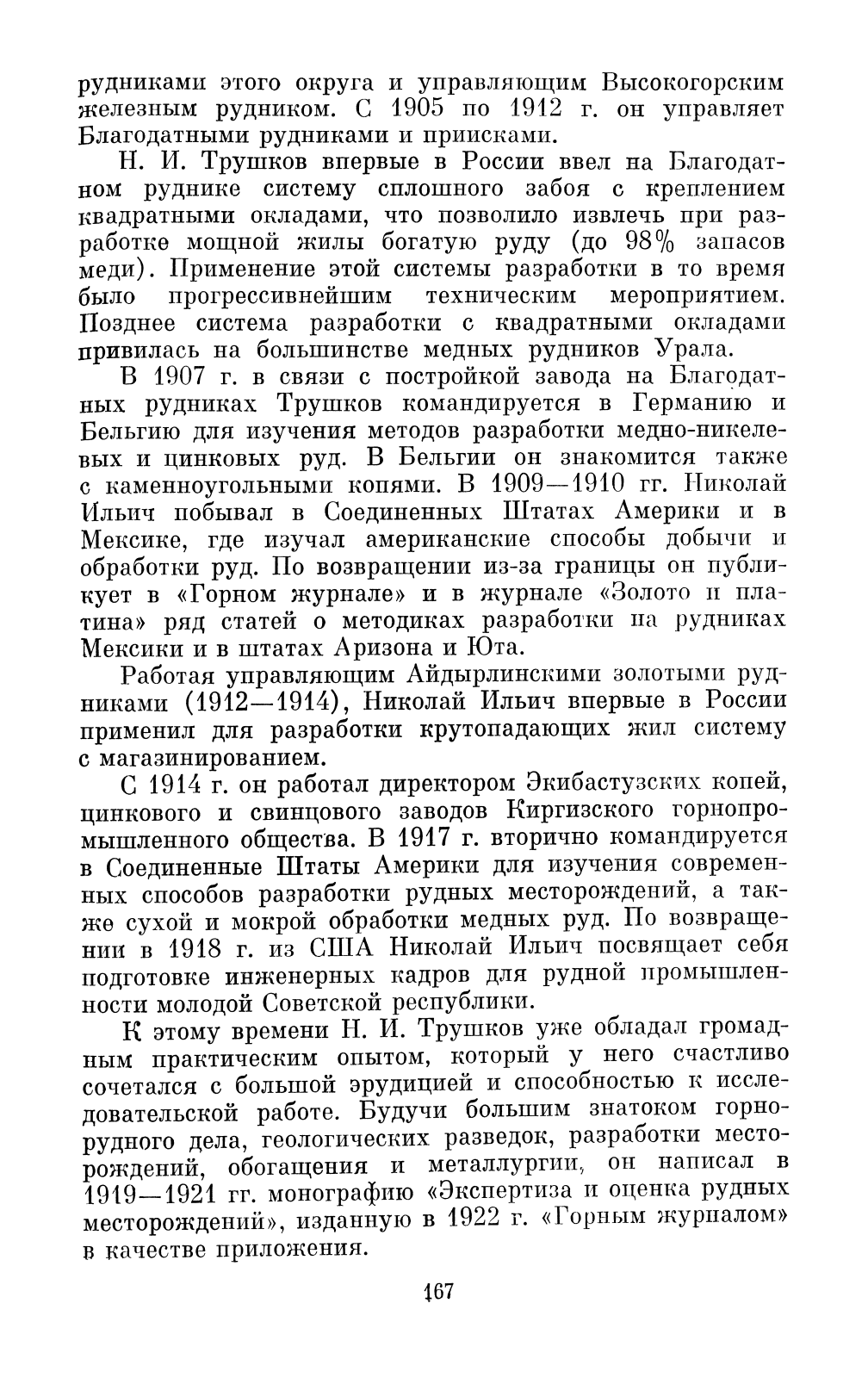 рудниками этого округа и управляющим Высокогорским железным рудником. С 1905 по 1912 г. он управляет Благодатными рудниками и приисками.

Н. И. Трушков впервые в России ввел на Благодатном руднике систему сплошного забоя с креплением квадратными окладами, что позволило извлечь при разработке мощной жилы богатую руду (до 98% запасов меди). Применение этой системы разработки в то время было прогрессивнейшим техническим мероприятием. Позднее система разработки с квадратными окладами привилась на большинстве медных рудников Урала.

В 1907 г. в связи с постройкой завода на Благодатных рудниках Трушков командируется в Германию и Бельгию для изучения методов разработки медно-никелевых и цинковых руд. В Бельгии он знакомится также с каменноугольными копями. В 1909—1910 гг. Николай Ильич побывал в Соединенных Штатах Америки и в Мексике, где изучал американские способы добычи и обработки руд. По возвращении из-за границы он публикует в «Горном журнале» и в журнале «Золото и платина» ряд статей о методиках разработки на рудниках Мексики и в штатах Аризона и Юта.

Работая управляющим Айдырлинскими золотыми рудниками (1912—1914), Николай Ильич впервые в России применил для разработки крутопадающих жил систему с магазинированием.

С 1914 г. он работал директором Экибастузских копей, цинкового и свинцового заводов Киргизского горнопромышленного общества. В 1917 г. вторично командируется в Соединенные Штаты Америки для изучения современных способов разработки рудных месторождений, а также сухой и мокрой обработки медных руд. По возвращении в 1918 г. из США Николай Ильич посвящает себя подготовке инженерных кадров для рудной промышленности молодой Советской республики.

К этому времени Н. И. Трушков уже обладал громадным практическим опытом, который у него счастливо сочетался с большой эрудицией и способностью к исследовательской работе. Будучи большим знатоком горнорудного дела, геологических разведок, разработки месторождений, обогащения и металлургии, он написал в 1919—1921 гг. монографию «Экспертиза и оценка рудных месторождений», изданную в 1922 г. «Горным журналом» в качестве приложения.

167